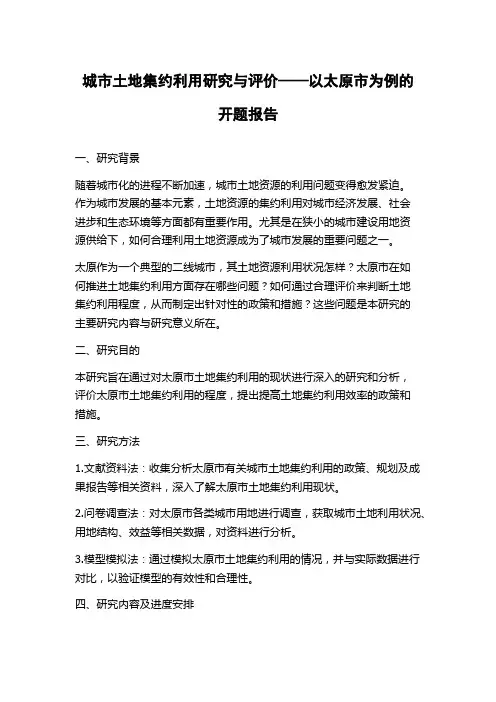 城市土地集约利用研究与评价——以太原市为例的开题报告

一、研究背景

随着城市化的进程不断加速，城市土地资源的利用问题变得愈发紧迫。作为城市发展的基本元素，土地资源的集约利用对城市经济发展、社会进步和生态环境等方面都有重要作用。尤其是在狭小的城市建设用地资源供给下，如何合理利用土地资源成为了城市发展的重要问题之一。

太原作为一个典型的二线城市，其土地资源利用状况怎样？太原市在如何推进土地集约利用方面存在哪些问题？如何通过合理评价来判断土地集约利用程度，从而制定出针对性的政策和措施？这些问题是本研究的主要研究内容与研究意义所在。

二、研究目的

本研究旨在通过对太原市土地集约利用的现状进行深入的研究和分析，评价太原市土地集约利用的程度，提出提高土地集约利用效率的政策和措施。

三、研究方法

1.文献资料法：收集分析太原市有关城市土地集约利用的政策、规划及成果报告等相关资料，深入了解太原市土地集约利用现状。

2.问卷调查法：对太原市各类城市用地进行调查，获取城市土地利用状况、用地结构、效益等相关数据，对资料进行分析。

3.模型模拟法：通过模拟太原市土地集约利用的情况，并与实际数据进行对比，以验证模型的有效性和合理性。

四、研究内容及进度安排